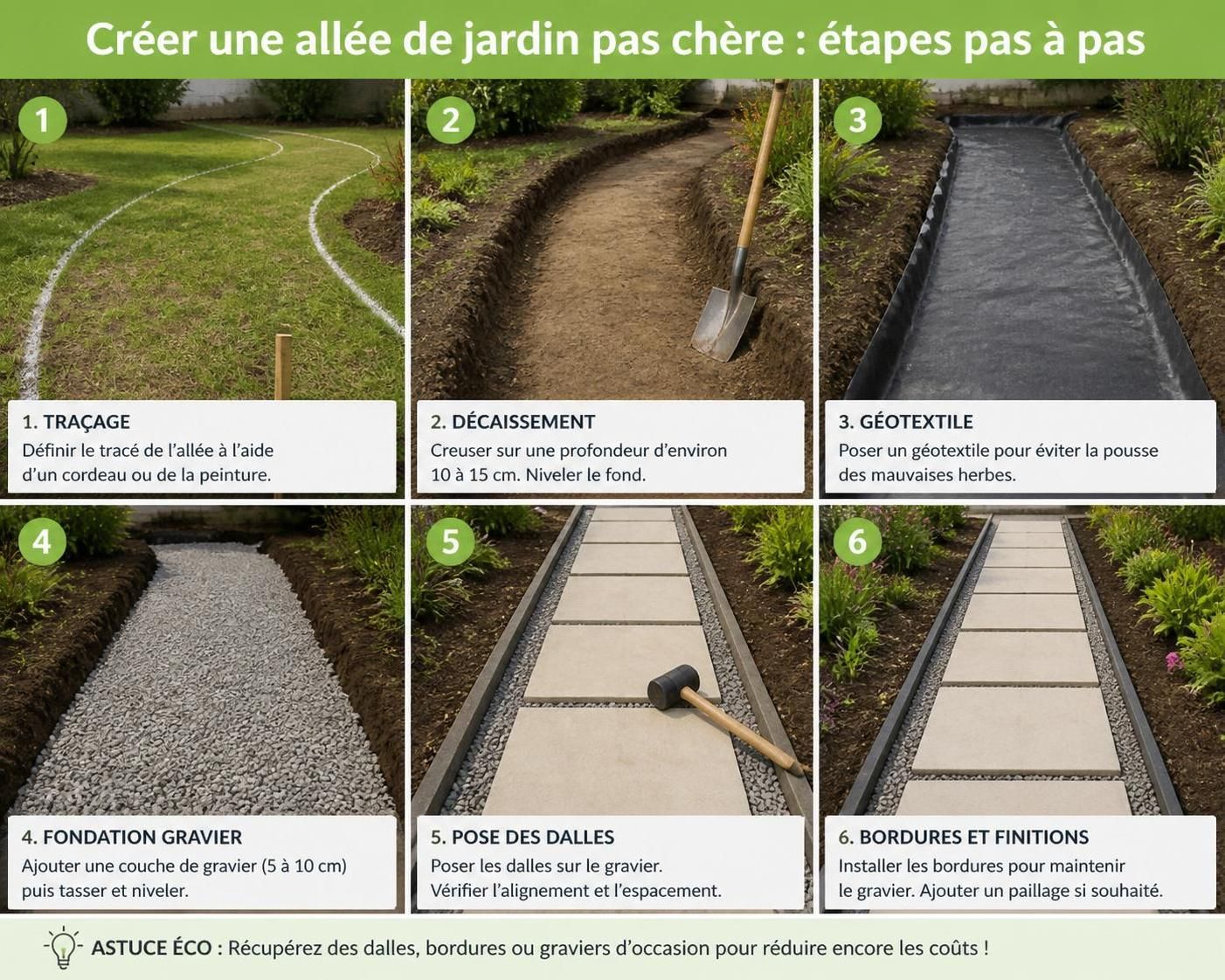 Créer une allée de jardin pas chère : étapes pas à pas

1

1. TRAÇAGE
Définir le tracé de l'allée à l'aide d'un cordeau ou de la peinture.

2

2. DÉCAISSEMENT
Creuser sur une profondeur d'environ 10 à 15 cm. Niveler le fond.

3

3. GÉOTEXTILE
Poser un géotextile pour éviter la pousse des mauvaises herbes.

4

4. FONDATION GRAVIER
Ajouter une couche de gravier (5 à 10 cm) puis tasser et niveler.

5

5. POSE DES DALLES
Poser les dalles sur le gravier. Vérifier l'alignement et l'espacement.

6

6. BORDURES ET FINITIONS
Installer les bordures pour maintenir le gravier. Ajouter un paillage si souhaité.

ASTUCE ÉCO : Récupérez des dalles, bordures ou graviers d'occasion pour réduire encore les coûts !